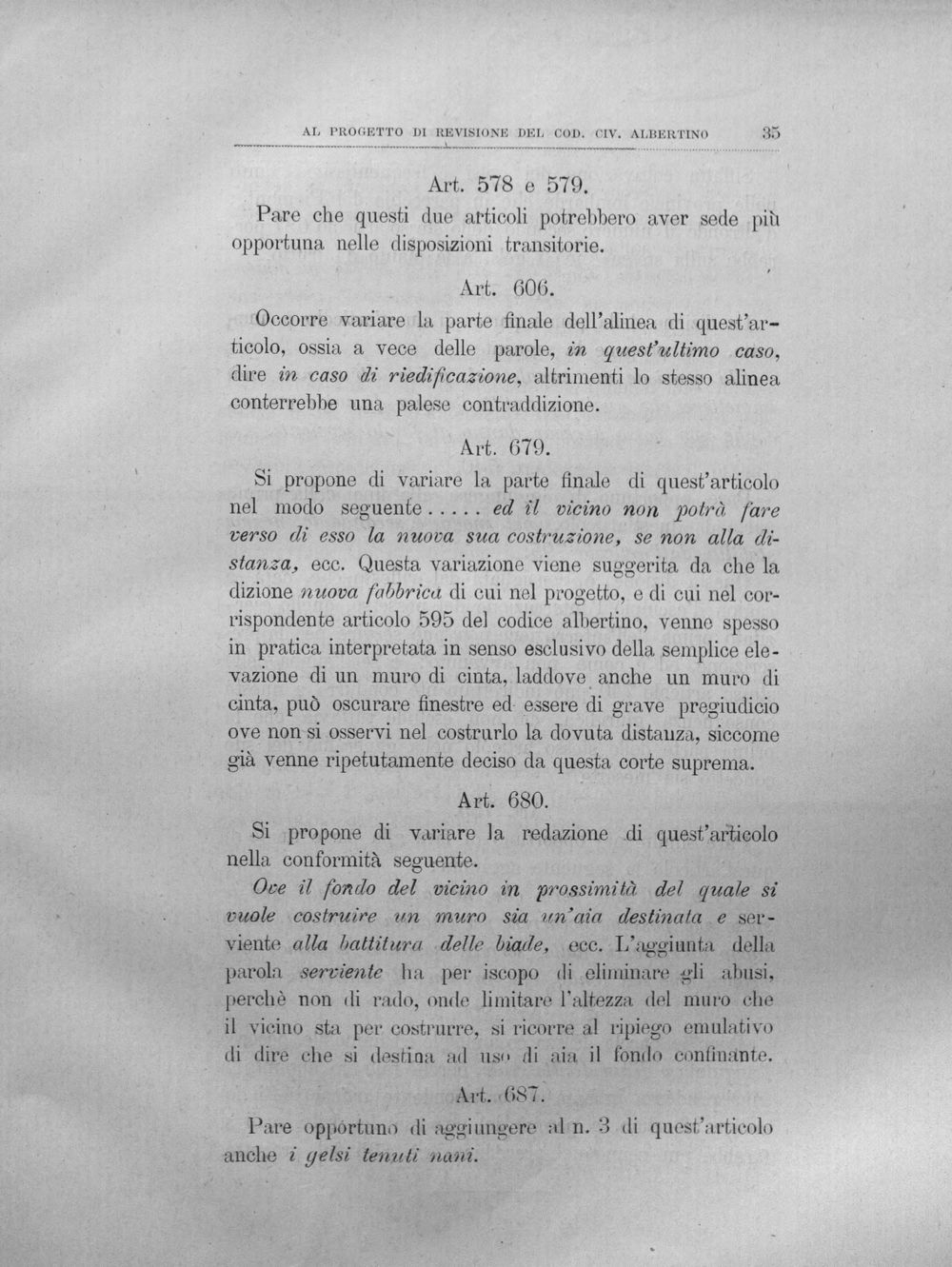 AL PROGETTO DI REVISIONE DEL COD. CIV. ALBERTINO 35

Art. 578 e 579.

Pare che questi due articoli potrebbero aver sede più opportuna nelle disposizioni transitorie.

Art. 606.

Occorre variare la parte finale dell'alinea di quest'articolo, ossia a vece delle parole, in quest'ultimo caso, dire in caso di riedificazione, altrimenti lo stesso alinea conterrebbe una palese contraddizione.

Art. 679.

Si propone di variare la parte finale di quest'articolo nel modo seguente..... ed il vicino non potrà fare verso di esso la nuova sua costruzione, se non alla distanza, ecc. Questa variazione viene suggerita da che la dizione nuova fabbrica di cui nel progetto, e di cui nel corrispondente articolo 595 del codice albertino, venne spesso in pratica interpretata in senso esclusivo della semplice elevazione di un muro di cinta, laddove anche un muro di cinta, può oscurare finestre ed essere di grave pregiudicio ove non si osservi nel costrurlo la dovuta distanza, siccome già venne ripetutamente deciso da questa corte suprema.

Art. 680.

Si propone di variare la redazione di quest'articolo nella conformità seguente.

Ove il fondo del vicino in prossimità del quale si vuole costruire un muro sia un'aia destinata e serviente alla battitura delle biade, ecc. L'aggiunta della parola serviente ha per iscopo di eliminare gli abusi, perchè non di rado, onde limitare l'altezza del muro che il vicino sta per costrurre, si ricorre al ripiego emulativo di dire che si destina ad uso di aia il fondo confinante.

Art. 687.

Pare opportuno di aggiungere al n. 3 di quest'articolo anche i gelsi tenuti nani.